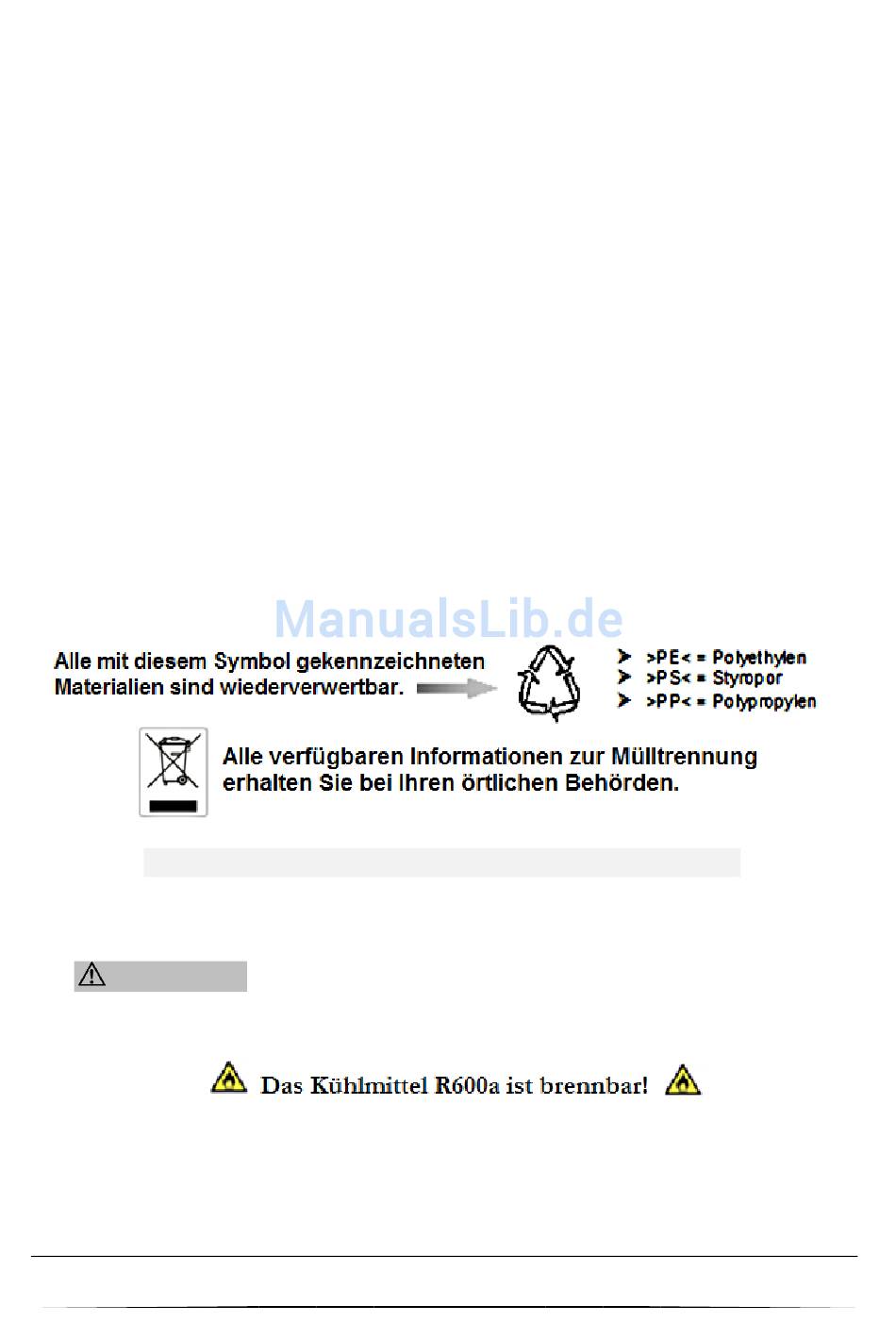 ManualsLib.de

Alle mit diesem Symbol gekennzeichneten Materialien sind wiederverwertbar.

>PE< = Polyethylen
>PS< = Styropor
>PP< = Polypropylen

Alle verfügbaren Informationen zur Mülltrennung erhalten Sie bei Ihren örtlichen Behörden.

Das Kühlmittel R600a ist brennbar!